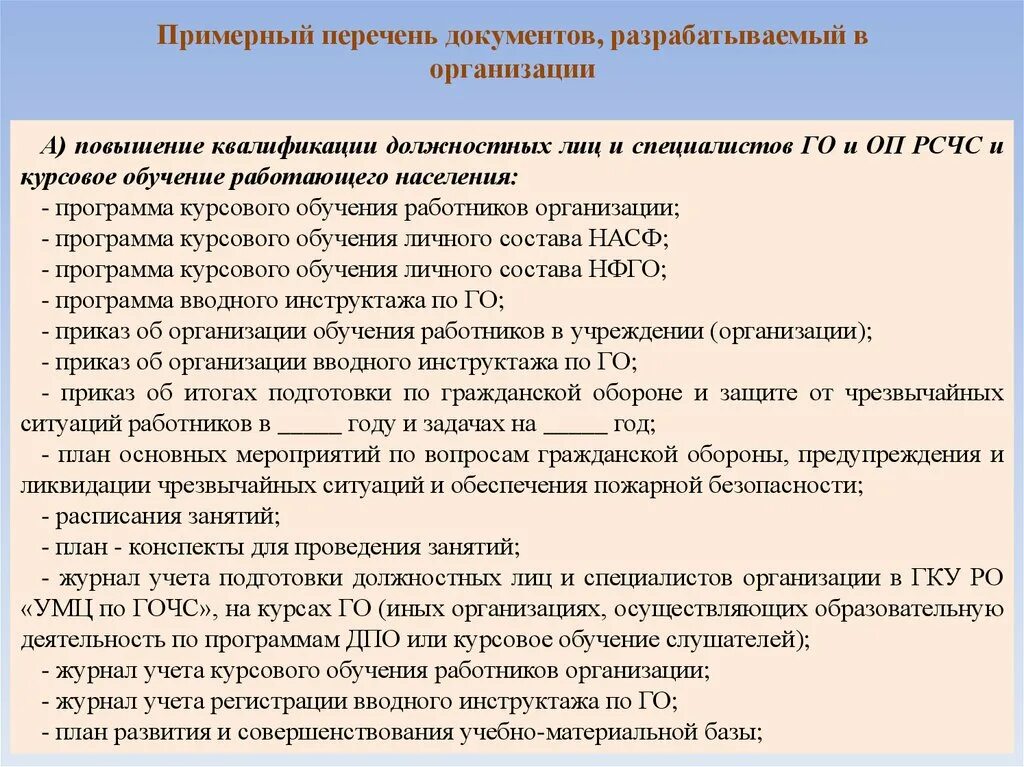 Примерный перечень документов, разрабатываемый в организации

А) повышение квалификации должностных лиц и специалистов ГО и ОП РСЧС и курсовое обучение работающего населения:
- программа курсового обучения работников организации;
- программа курсового обучения личного состава НАСФ;
- программа курсового обучения личного состава НФГО;
- программа вводного инструктажа по ГО;
- приказ об организации обучения работников в учреждении (организации);
- приказ об организации вводного инструктажа по ГО;
- приказ об итогах подготовки по гражданской обороне и защите от чрезвычайных ситуаций работников в _____ году и задачах на _____ год;
- план основных мероприятий по вопросам гражданской обороны, предупреждения и ликвидации чрезвычайных ситуаций и обеспечения пожарной безопасности;
- расписания занятий;
- план - конспекты для проведения занятий;
- журнал учета подготовки должностных лиц и специалистов организации в ГКУ РО «УМЦ по ГОЧС», на курсах ГО (иных организациях, осуществляющих образовательную деятельность по программам ДПО или курсовое обучение слушателей);
- журнал учета курсового обучения работников организации;
- журнал учета регистрации вводного инструктажа по ГО;
- план развития и совершенствования учебно-материальной базы;